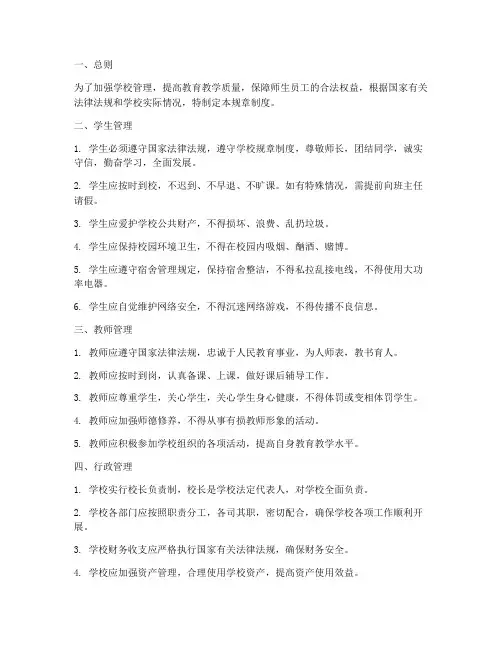 一、总则

为了加强学校管理，提高教育教学质量，保障师生员工的合法权益，根据国家有关法律法规和学校实际情况，特制定本规章制度。

二、学生管理

1. 学生必须遵守国家法律法规，遵守学校规章制度，尊敬师长，团结同学，诚实守信，勤奋学习，全面发展。

2. 学生应按时到校，不迟到、不早退、不旷课。如有特殊情况，需提前向班主任请假。

3. 学生应爱护学校公共财产，不得损坏、浪费、乱扔垃圾。

4. 学生应保持校园环境卫生，不得在校园内吸烟、酗酒、赌博。

5. 学生应遵守宿舍管理规定，保持宿舍整洁，不得私拉乱接电线，不得使用大功率电器。

6. 学生应自觉维护网络安全，不得沉迷网络游戏，不得传播不良信息。

三、教师管理

1. 教师应遵守国家法律法规，忠诚于人民教育事业，为人师表，教书育人。

2. 教师应按时到岗，认真备课、上课，做好课后辅导工作。

3. 教师应尊重学生，关心学生，关心学生身心健康，不得体罚或变相体罚学生。

4. 教师应加强师德修养，不得从事有损教师形象的活动。

5. 教师应积极参加学校组织的各项活动，提高自身教育教学水平。

四、行政管理

1. 学校实行校长负责制，校长是学校法定代表人，对学校全面负责。

2. 学校各部门应按照职责分工，各司其职，密切配合，确保学校各项工作顺利开展。

3. 学校财务收支应严格执行国家有关法律法规，确保财务安全。

4. 学校应加强资产管理，合理使用学校资产，提高资产使用效益。